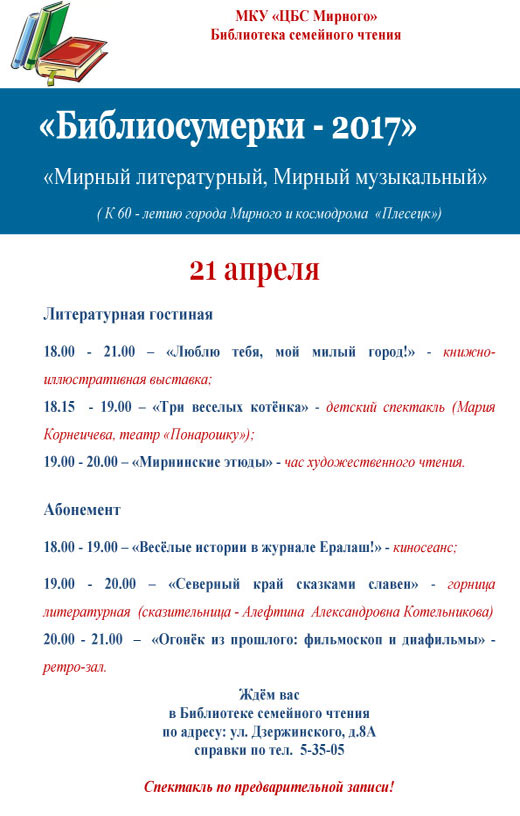 МКУ «ЦБС Мирного»
Библиотека семейного чтения

«Библиосумерки - 2017»

«Мирный литературный, Мирный музыкальный»

( К 60 - летию города Мирного и космодрома «Плесецк»)

21 апреля

Литературная гостиная

18.00 - 21.00 – «Люблю тебя, мой милый город!» - книжно-иллюстративная выставка;

18.15 - 19.00 – «Три веселых котёнка» - детский спектакль (Мария Корнеичева, театр «Понарошку»);

19.00 - 20.00 – «Мирнинские этюды» - час художественного чтения.

Абонемент

18.00 - 19.00 – «Весёлые истории в журнале Ералаш!» - киносеанс;

19.00 - 20.00 – «Северный край сказками славен» - горница литературная (сказительница - Алефтина Александровна Котельникова)

20.00 - 21.00 – «Огонёк из прошлого: фильмоскоп и диафильмы» - ретро-зал.

Ждём вас
в Библиотеке семейного чтения
по адресу: ул. Дзержинского, д.8А
справки по тел. 5-35-05

Спектакль по предварительной записи!